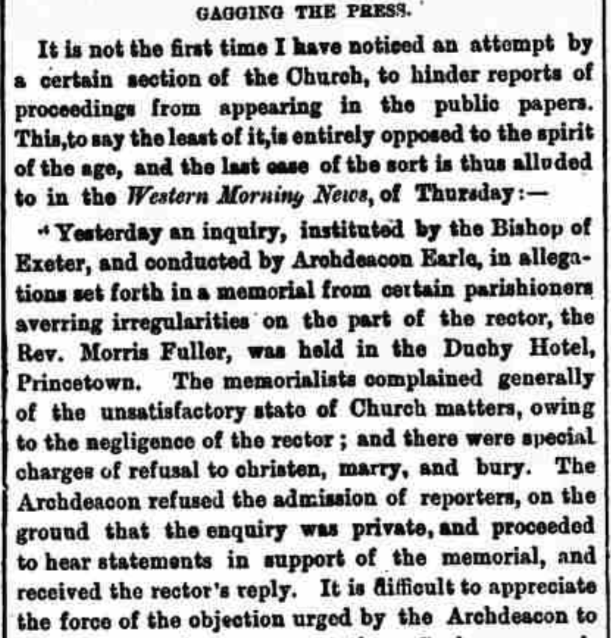 GAGGING THE PRESS.

It is not the first time I have noticed an attempt by a certain section of the Church, to hinder reports of proceedings from appearing in the public papers. This,to say the least of it,is entirely opposed to the spirit of the age, and the last case of the sort is thus alluded to in the Western Morning News, of Thursday:—

"Yesterday an inquiry, instituted by the Bishop of Exeter, and conducted by Archdeacon Earle, in allegations set forth in a memorial from certain parishioners averring irregularities on the part of the rector, the Rev. Morris Fuller, was held in the Duchy Hotel, Princetown. The memorialists complained generally of the unsatisfactory state of Church matters, owing to the negligence of the rector; and there were special charges of refusal to christen, marry, and bury. The Archdeacon refused the admission of reporters, on the ground that the enquiry was private, and proceeded to hear statements in support of the memorial, and received the rector's reply. It is difficult to appreciate the force of the objection urged by the Archdeacon to